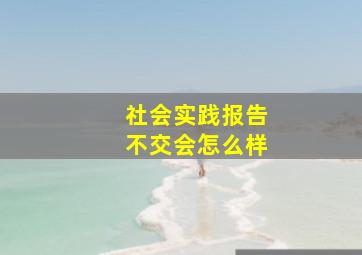 社会实践报告
不交会怎么样